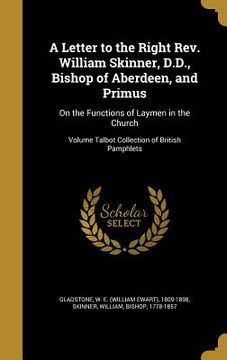 A Letter to the Right Rev. William Skinner, D.D., Bishop of Aberdeen, and Primus

On the Functions of Laymen in the Church

Volume Talbot Collection of British Pamphlets

Scholar SELECT

GLADSTONE, W. E. (WILLIAM EWART), 1809-1898, SKINNER, WILLIAM, BISHOP, 1778-1857